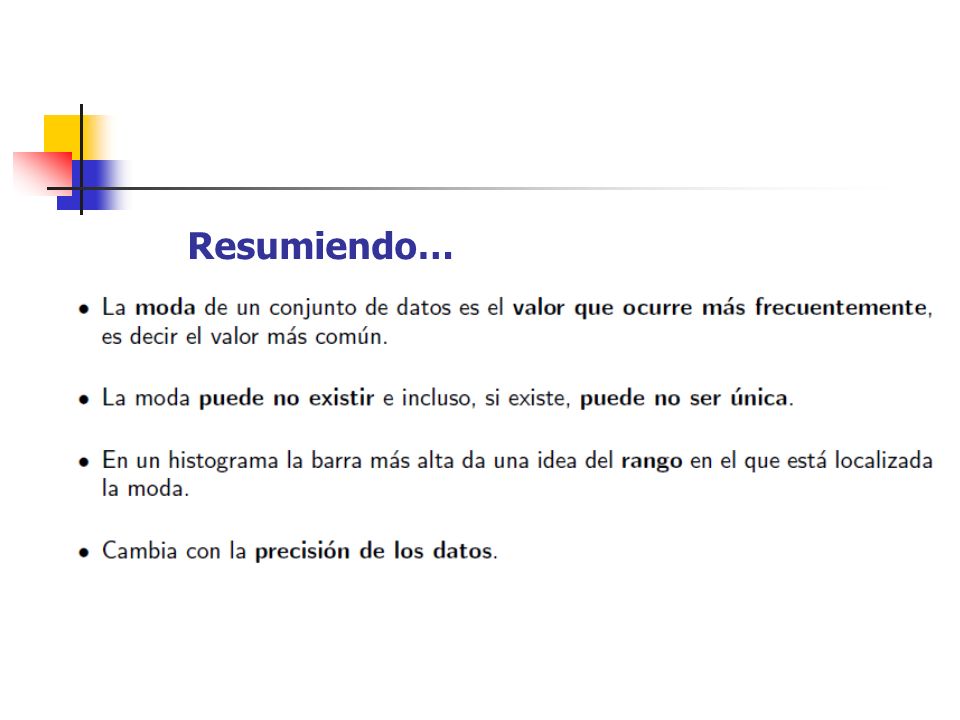 Resumiendo…

• La moda de un conjunto de datos es el valor que ocurre más frecuentemente, es decir el valor más común.

• La moda puede no existir e incluso, si existe, puede no ser única.

• En un histograma la barra más alta da una idea del rango en el que está localizada la moda.

• Cambia con la precisión de los datos.